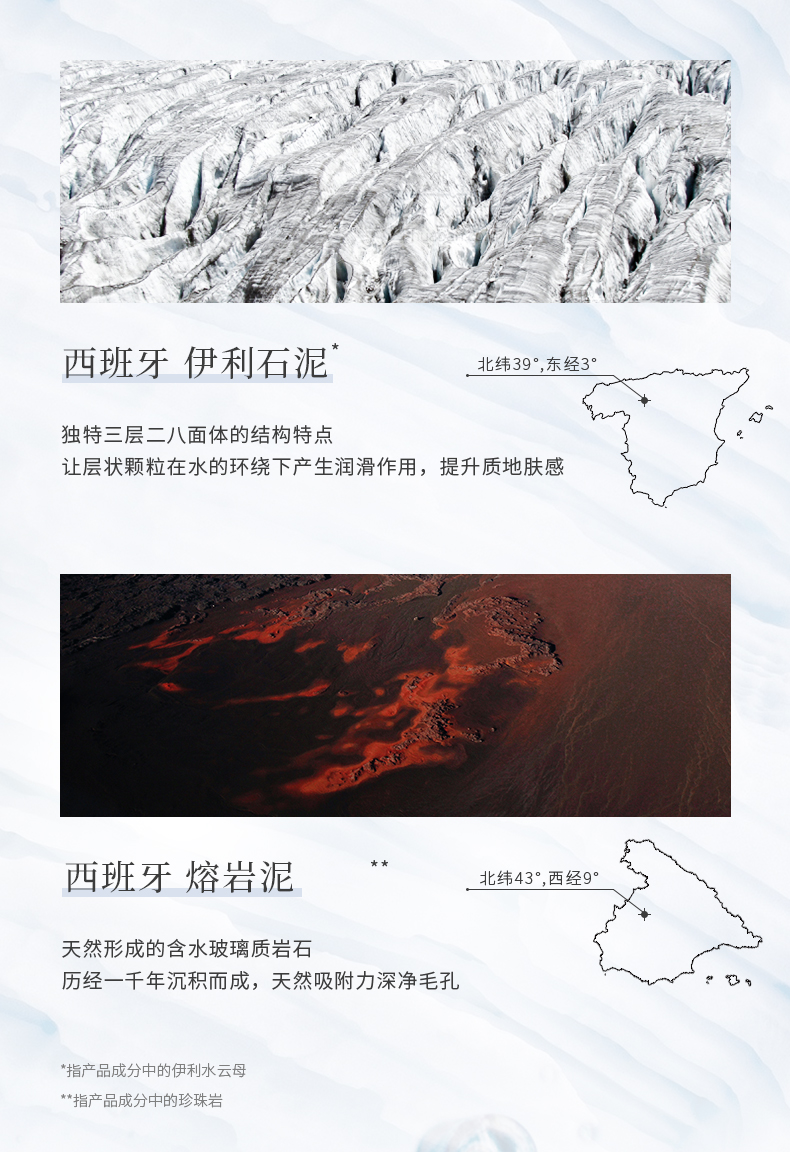 西班牙 伊利石泥*

北纬39°,东经3°

独特三层二八面体的结构特点
让层状颗粒在水的环绕下产生润滑作用，提升质地肤感

西班牙 熔岩泥 **

北纬43°,西经9°

天然形成的含水玻璃质岩石
历经一千年沉积而成，天然吸附力深净毛孔

*指产品成分中的伊利水云母
**指产品成分中的珍珠岩